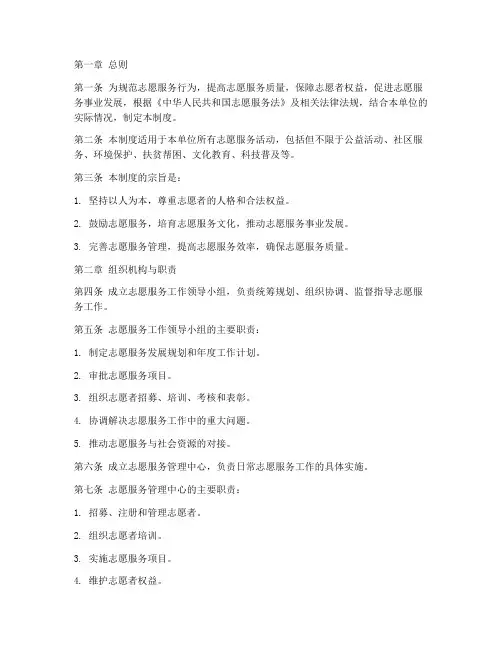 第一章 总则

第一条 为规范志愿服务行为，提高志愿服务质量，保障志愿者权益，促进志愿服务事业发展，根据《中华人民共和国志愿服务法》及相关法律法规，结合本单位的实际情况，制定本制度。

第二条 本制度适用于本单位所有志愿服务活动，包括但不限于公益活动、社区服务、环境保护、扶贫帮困、文化教育、科技普及等。

第三条 本制度的宗旨是：

1. 坚持以人为本，尊重志愿者的人格和合法权益。

2. 鼓励志愿服务，培育志愿服务文化，推动志愿服务事业发展。

3. 完善志愿服务管理，提高志愿服务效率，确保志愿服务质量。

第二章 组织机构与职责

第四条 成立志愿服务工作领导小组，负责统筹规划、组织协调、监督指导志愿服务工作。

第五条 志愿服务工作领导小组的主要职责：

1. 制定志愿服务发展规划和年度工作计划。

2. 审批志愿服务项目。

3. 组织志愿者招募、培训、考核和表彰。

4. 协调解决志愿服务工作中的重大问题。

5. 推动志愿服务与社会资源的对接。

第六条 成立志愿服务管理中心，负责日常志愿服务工作的具体实施。

第七条 志愿服务管理中心的主要职责：

1. 招募、注册和管理志愿者。

2. 组织志愿者培训。

3. 实施志愿服务项目。

4. 维护志愿者权益。